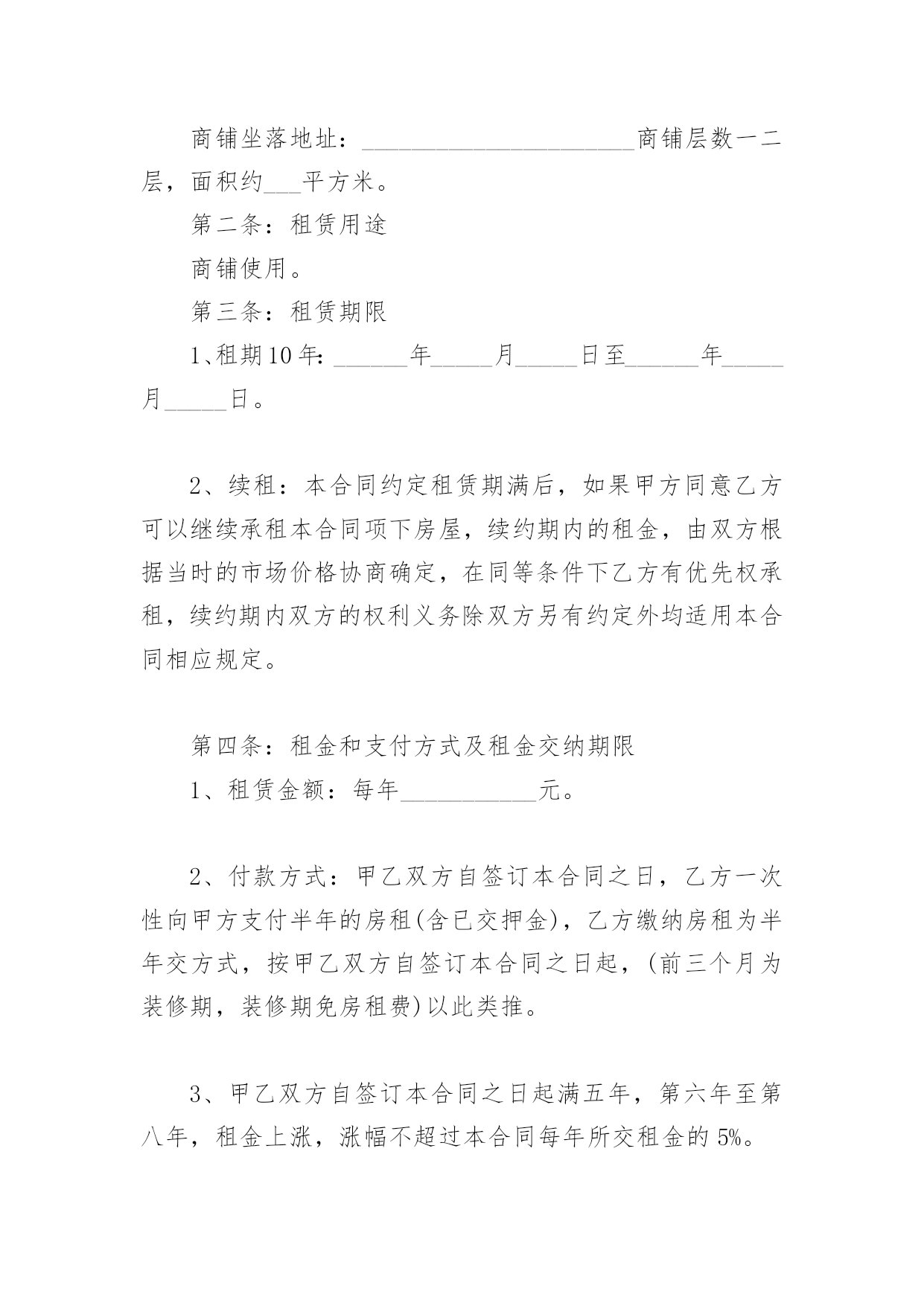 商铺坐落地址：______________________商铺层数一二层，面积约___平方米。

第二条：租赁用途

商铺使用。

第三条：租赁期限

1、租期10年：______年_____月_____日至______年_____月_____日。

2、续租：本合同约定租赁期满后，如果甲方同意乙方可以继续承租本合同项下房屋，续约期内的租金，由双方根据当时的市场价格协商确定，在同等条件下乙方有优先权承租，续约期内双方的权利义务除双方另有约定外均适用本合同相应规定。

第四条：租金和支付方式及租金交纳期限

1、租赁金额：每年___________元。

2、付款方式：甲乙双方自签订本合同之日，乙方一次性向甲方支付半年的房租(含已交押金)，乙方缴纳房租为半年交方式，按甲乙双方自签订本合同之日起，(前三个月为装修期，装修期免房租费)以此类推。

3、甲乙双方自签订本合同之日起满五年，第六年至第八年，租金上涨，涨幅不超过本合同每年所交租金的5%。